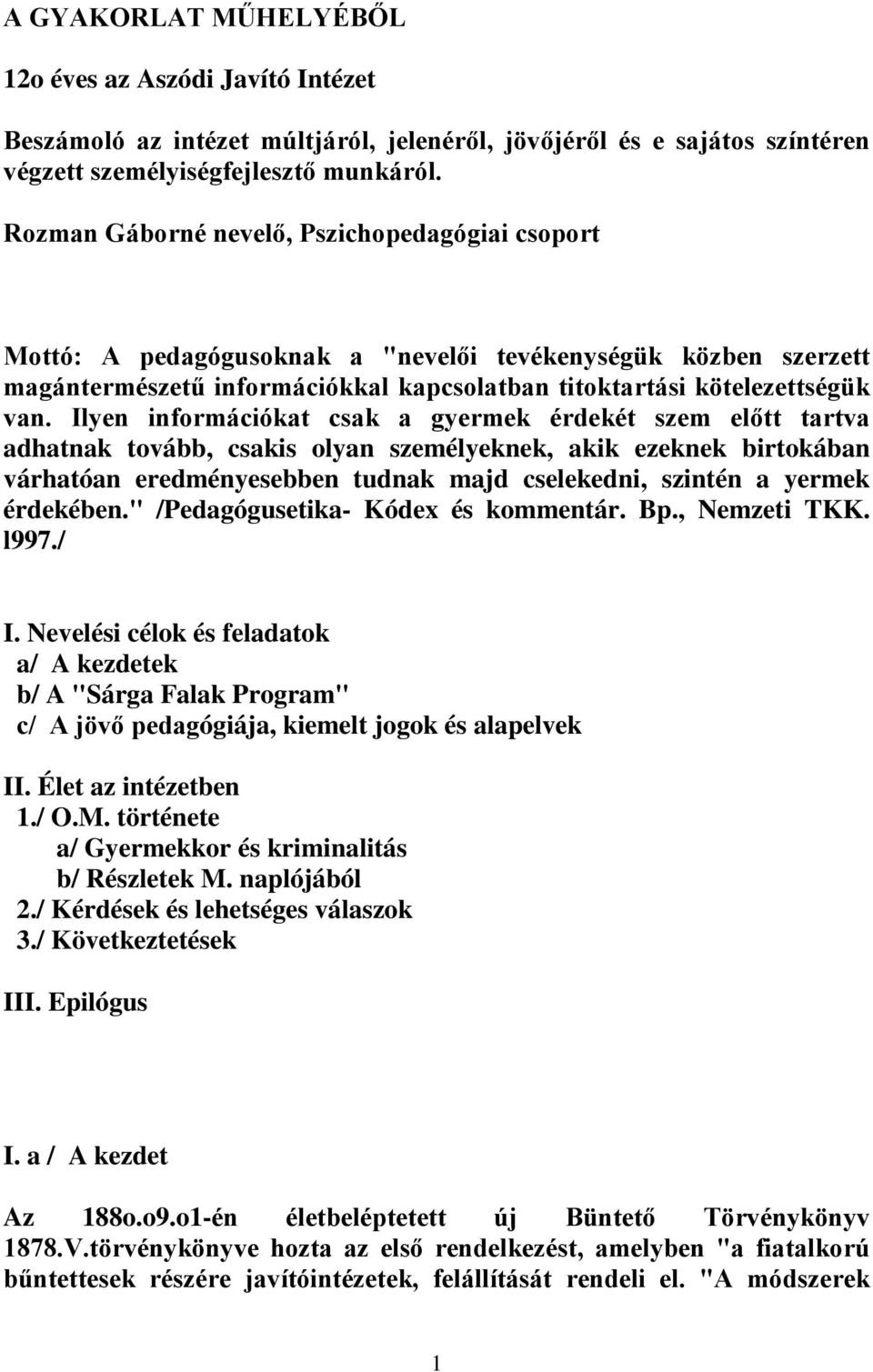 A GYAKORLAT MŰHELYÉBŐL

12o éves az Aszódi Javító Intézet

Beszámoló az intézet múltjáról, jelenéről, jövőjéről és e sajátos színtéren végzett személyiségfejlesztő munkáról.

Rozman Gáborné nevelő, Pszichopedagógiai csoport

Mottó: A pedagógusoknak a "nevelői tevékenységük közben szerzett magántermészetű információkkal kapcsolatban titoktartási kötelezettségük van. Ilyen információkat csak a gyermek érdekét szem előtt tartva adhatnak tovább, csakis olyan személyeknek, akik ezeknek birtokában várhatóan eredményesebben tudnak majd cselekedni, szintén a yermek érdekében." /Pedagógusetika- Kódex és kommentár. Bp., Nemzeti TKK. l997./

I. Nevelési célok és feladatok
a/ A kezdetek
b/ A "Sárga Falak Program"
c/ A jövő pedagógiája, kiemelt jogok és alapelvek

II. Élet az intézetben
1./ O.M. története
a/ Gyermekkor és kriminalitás
b/ Részletek M. naplójából
2./ Kérdések és lehetséges válaszok
3./ Következtetések

III. Epilógus

I. a / A kezdet

Az 188o.o9.o1-én életbeléptetett új Büntető Törvénykönyv 1878.V.törvénykönyve hozta az első rendelkezést, amelyben "a fiatalkorú bűntettesek részére javítóintézetek, felállítását rendeli el. "A módszerek

1